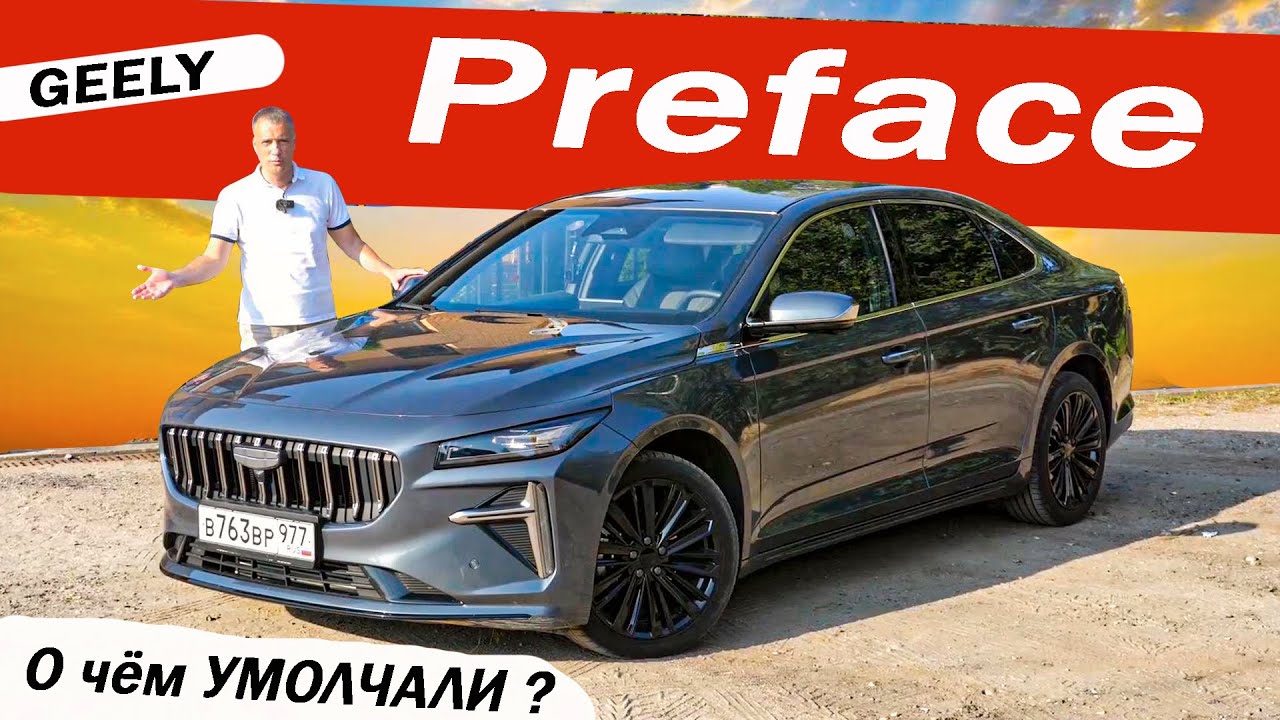 GEELY

Preface

В763ВР 977

О чём УМОЛЧАЛИ ?